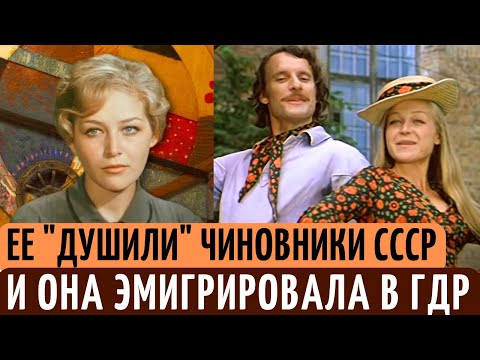 ЕЕ "ДУШИЛИ" ЧИНОВНИКИ СССР
И ОНА ЭМИГРИРОВАЛА В ГДР